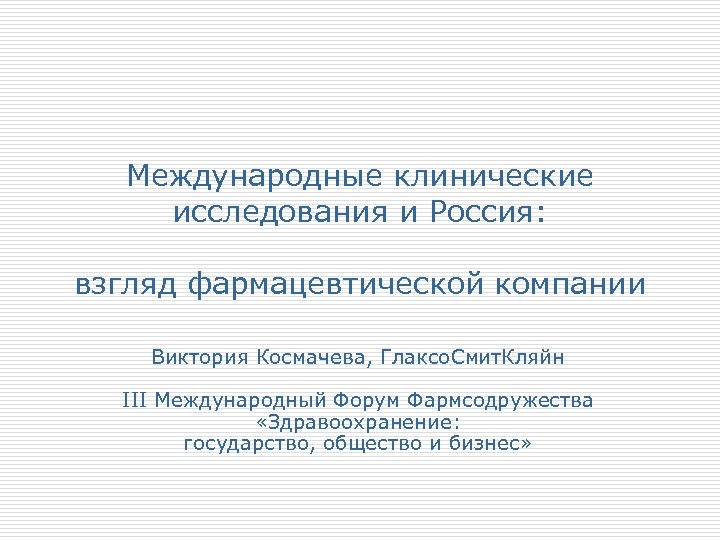 Международные клинические исследования и Россия:

взгляд фармацевтической компании

Виктория Космачева, ГлаксоСмитКляйн

III Международный Форум Фармсодружества
«Здравоохранение:
государство, общество и бизнес»